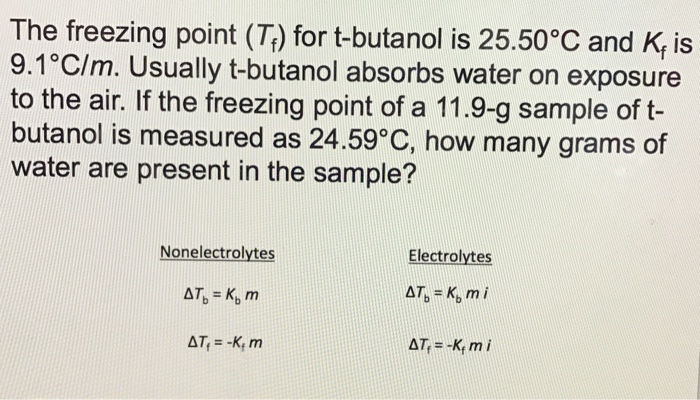 The freezing point ($T_f$) for t-butanol is 25.50°C and $K_f$ is 9.1°C/$m$. Usually t-butanol absorbs water on exposure to the air. If the freezing point of a 11.9-g sample of t-butanol is measured as 24.59°C, how many grams of water are present in the sample?

Nonelectrolytes

$\Delta T_b = K_b\, m$

$\Delta T_f = -K_f\, m$

Electrolytes

$\Delta T_b = K_b\, m\, i$

$\Delta T_f = -K_f\, m\, i$